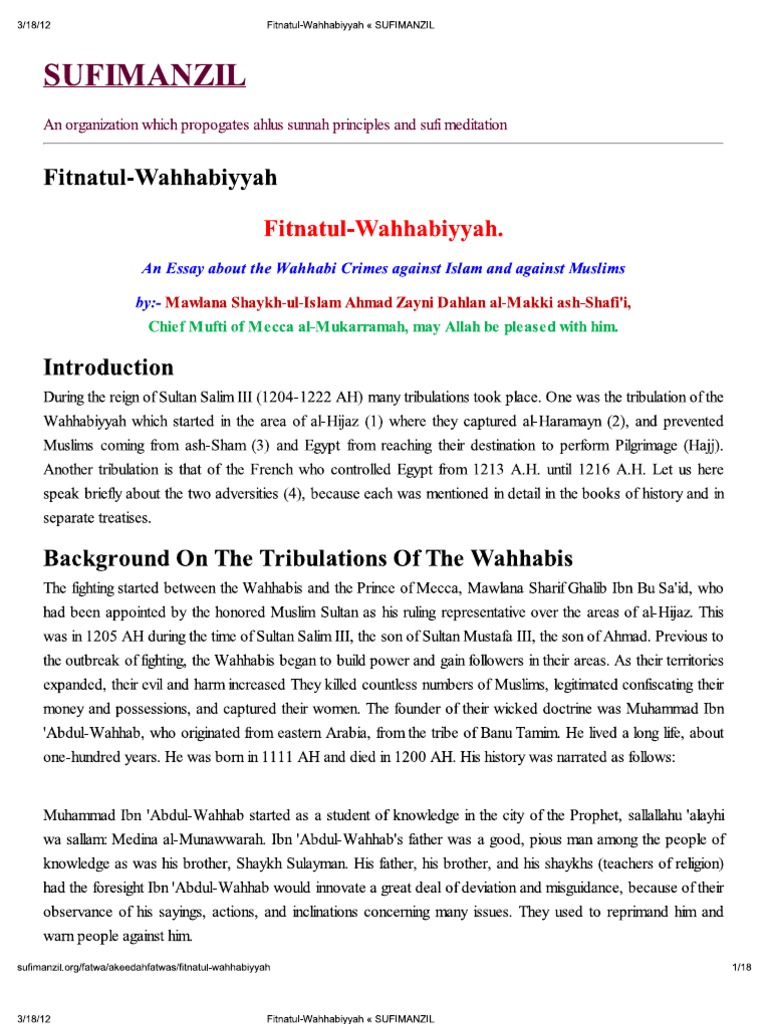 3/18/12 Fitnatul-Wahhabiyyah « SUFIMANZIL

SUFIMANZIL

An organization which propogates ahlus sunnah principles and sufi meditation

Fitnatul-Wahhabiyyah

Fitnatul-Wahhabiyyah.

An Essay about the Wahhabi Crimes against Islam and against Muslims

by:- Mawlana Shaykh-ul-Islam Ahmad Zayni Dahlan al-Makki ash-Shafi'i,

Chief Mufti of Mecca al-Mukarramah, may Allah be pleased with him.

Introduction

During the reign of Sultan Salim III (1204-1222 AH) many tribulations took place. One was the tribulation of the Wahhabiyyah which started in the area of al-Hijaz (1) where they captured al-Haramayn (2), and prevented Muslims coming from ash-Sham (3) and Egypt from reaching their destination to perform Pilgrimage (Hajj). Another tribulation is that of the French who controlled Egypt from 1213 A.H. until 1216 A.H. Let us here speak briefly about the two adversities (4), because each was mentioned in detail in the books of history and in separate treatises.

Background On The Tribulations Of The Wahhabis

The fighting started between the Wahhabis and the Prince of Mecca, Mawlana Sharif Ghalib Ibn Bu Sa'id, who had been appointed by the honored Muslim Sultan as his ruling representative over the areas of al-Hijaz. This was in 1205 AH during the time of Sultan Salim III, the son of Sultan Mustafa III, the son of Ahmad. Previous to the outbreak of fighting, the Wahhabis began to build power and gain followers in their areas. As their territories expanded, their evil and harm increased They killed countless numbers of Muslims, legitimated confiscating their money and possessions, and captured their women. The founder of their wicked doctrine was Muhammad Ibn 'Abdul-Wahhab, who originated from eastern Arabia, from the tribe of Banu Tamim. He lived a long life, about one-hundred years. He was born in 1111 AH and died in 1200 AH. His history was narrated as follows:

Muhammad Ibn 'Abdul-Wahhab started as a student of knowledge in the city of the Prophet, sallallahu 'alayhi wa sallam: Medina al-Munawwarah. Ibn 'Abdul-Wahhab's father was a good, pious man among the people of knowledge as was his brother, Shaykh Sulayman. His father, his brother, and his shaykhs (teachers of religion) had the foresight Ibn 'Abdul-Wahhab would innovate a great deal of deviation and misguidance, because of their observance of his sayings, actions, and inclinations concerning many issues. They used to reprimand him and warn people against him.

sufimanzil.org/fatwa/akeedahfatwas/fitnatul-wahhabiyyah 1/18

3/18/12 Fitnatul-Wahhabiyyah « SUFIMANZIL